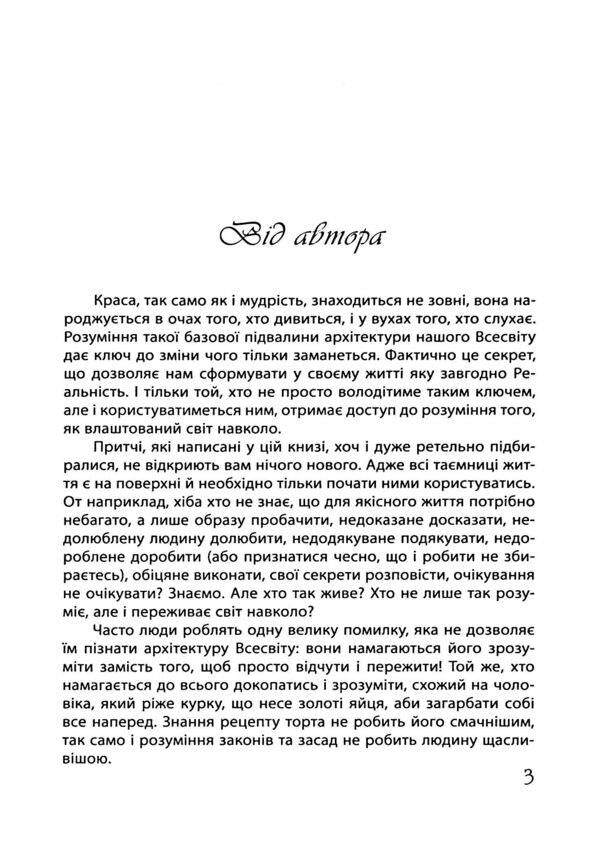 Від автора

Краса, так само як і мудрість, знаходиться не зовні, вона народжується в очах того, хто дивиться, і у вухах того, хто слухає. Розуміння такої базової підвалини архітектури нашого Всесвіту дає ключ до зміни чого тільки заманеться. Фактично це секрет, що дозволяє нам сформувати у своєму житті яку завгодно Реальність. І тільки той, хто не просто володітиме таким ключем, але і користуватиметься ним, отримає доступ до розуміння того, як влаштований світ навколо.

Притчі, які написані у цій книзі, хоч і дуже ретельно підбиралися, не відкриють вам нічого нового. Адже всі таємниці життя є на поверхні й необхідно тільки почати ними користуватись. От наприклад, хіба хто не знає, що для якісного життя потрібно небагато, а лише образу пробачити, недоказане досказати, недолюблену людину долюбити, недодякуване подякувати, недороблене доробити (або признатися чесно, що і робити не збираєтесь), обіцяне виконати, свої секрети розповісти, очікування не очікувати? Знаємо. Але хто так живе? Хто не лише так розуміє, але і переживає світ навколо?

Часто люди роблять одну велику помилку, яка не дозволяє їм пізнати архітектуру Всесвіту: вони намагаються його зрозуміти замість того, щоб просто відчути і пережити! Той же, хто намагається до всього докопатись і зрозуміти, схожий на чоловіка, який ріже курку, що несе золоті яйця, аби загарбати собі все наперед. Знання рецепту торта не робить його смачнішим, так само і розуміння законів та засад не робить людину щасливішою.

3